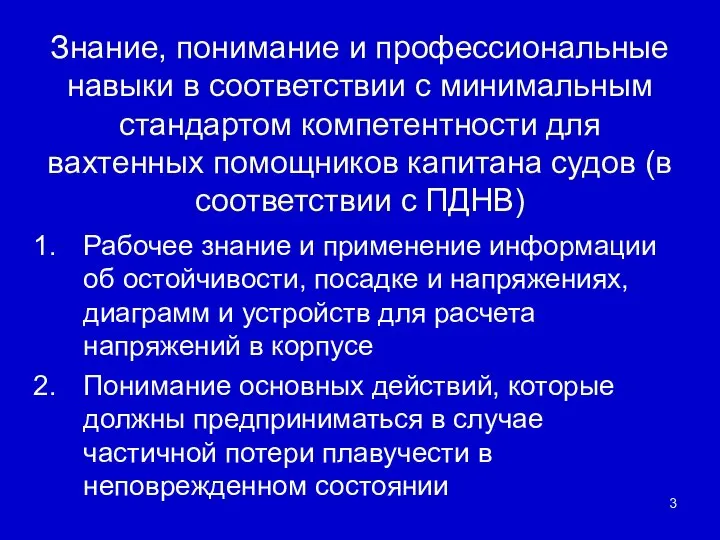 Знание, понимание и профессиональные навыки в соответствии с минимальным стандартом компетентности для вахтенных помощников капитана судов (в соответствии с ПДНВ)

1. Рабочее знание и применение информации об остойчивости, посадке и напряжениях, диаграмм и устройств для расчета напряжений в корпусе

2. Понимание основных действий, которые должны предприниматься в случае частичной потери плавучести в неповрежденном состоянии

3